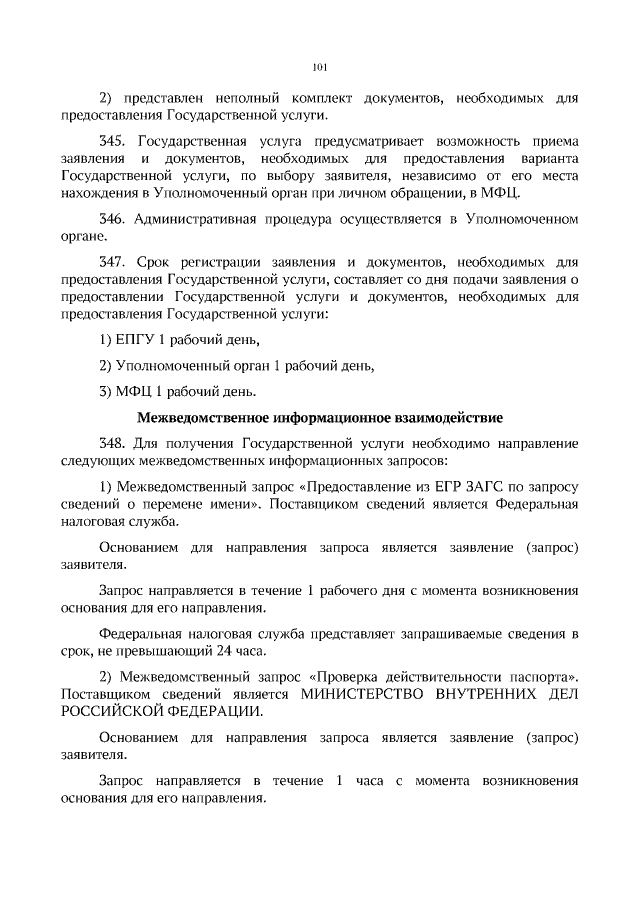 101

2) представлен неполный комплект документов, необходимых для предоставления Государственной услуги.

345. Государственная услуга предусматривает возможность приема заявления и документов, необходимых для предоставления варианта Государственной услуги, по выбору заявителя, независимо от его места нахождения в Уполномоченный орган при личном обращении, в МФЦ.

346. Административная процедура осуществляется в Уполномоченном органе.

347. Срок регистрации заявления и документов, необходимых для предоставления Государственной услуги, составляет со дня подачи заявления о предоставлении Государственной услуги и документов, необходимых для предоставления Государственной услуги:

1) ЕПГУ 1 рабочий день,

2) Уполномоченный орган 1 рабочий день,

3) МФЦ 1 рабочий день.

Межведомственное информационное взаимодействие

348. Для получения Государственной услуги необходимо направление следующих межведомственных информационных запросов:

1) Межведомственный запрос «Предоставление из ЕГР ЗАГС по запросу сведений о перемене имени». Поставщиком сведений является Федеральная налоговая служба.

Основанием для направления запроса является заявление (запрос) заявителя.

Запрос направляется в течение 1 рабочего дня с момента возникновения основания для его направления.

Федеральная налоговая служба представляет запрашиваемые сведения в срок, не превышающий 24 часа.

2) Межведомственный запрос «Проверка действительности паспорта». Поставщиком сведений является МИНИСТЕРСТВО ВНУТРЕННИХ ДЕЛ РОССИЙСКОЙ ФЕДЕРАЦИИ.

Основанием для направления запроса является заявление (запрос) заявителя.

Запрос направляется в течение 1 часа с момента возникновения основания для его направления.